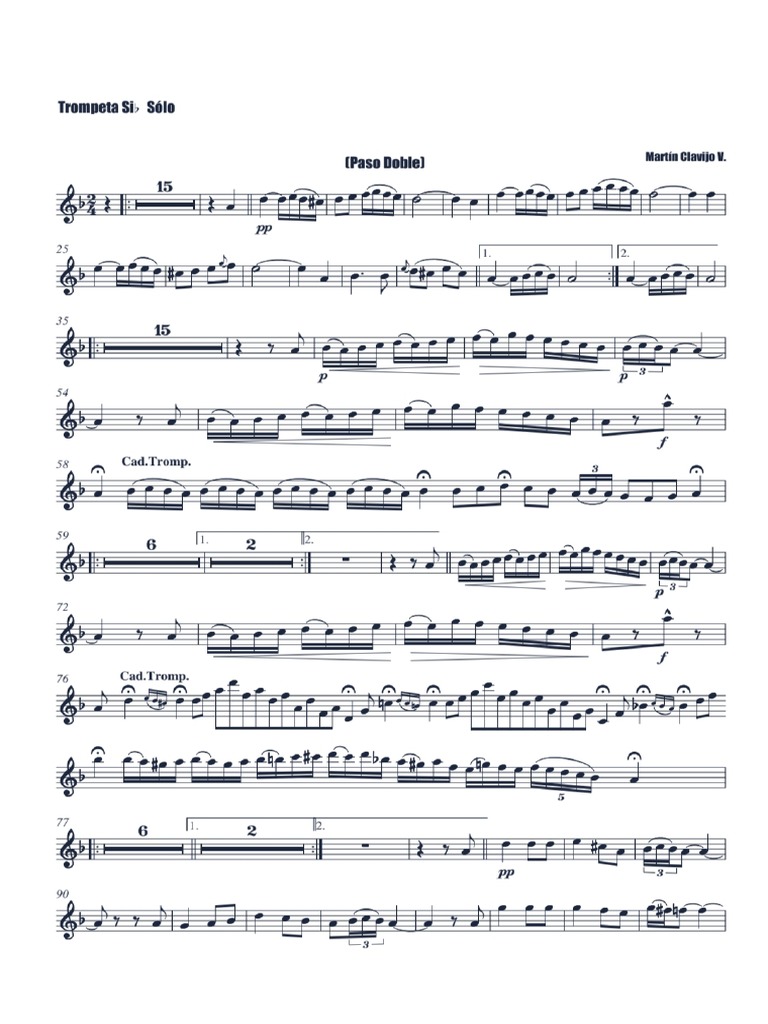 Trompeta Si♭ Sólo

(Paso Doble)

Martín Clavijo V.

15

pp

25

1.

2.

35

15

p

p

3

54

f

58

Cad.Tromp.

3

59

6

1.

2

2.

p

3

72

f

76

Cad.Tromp.

5

77

6

1.

2

2.

pp

3

90

3